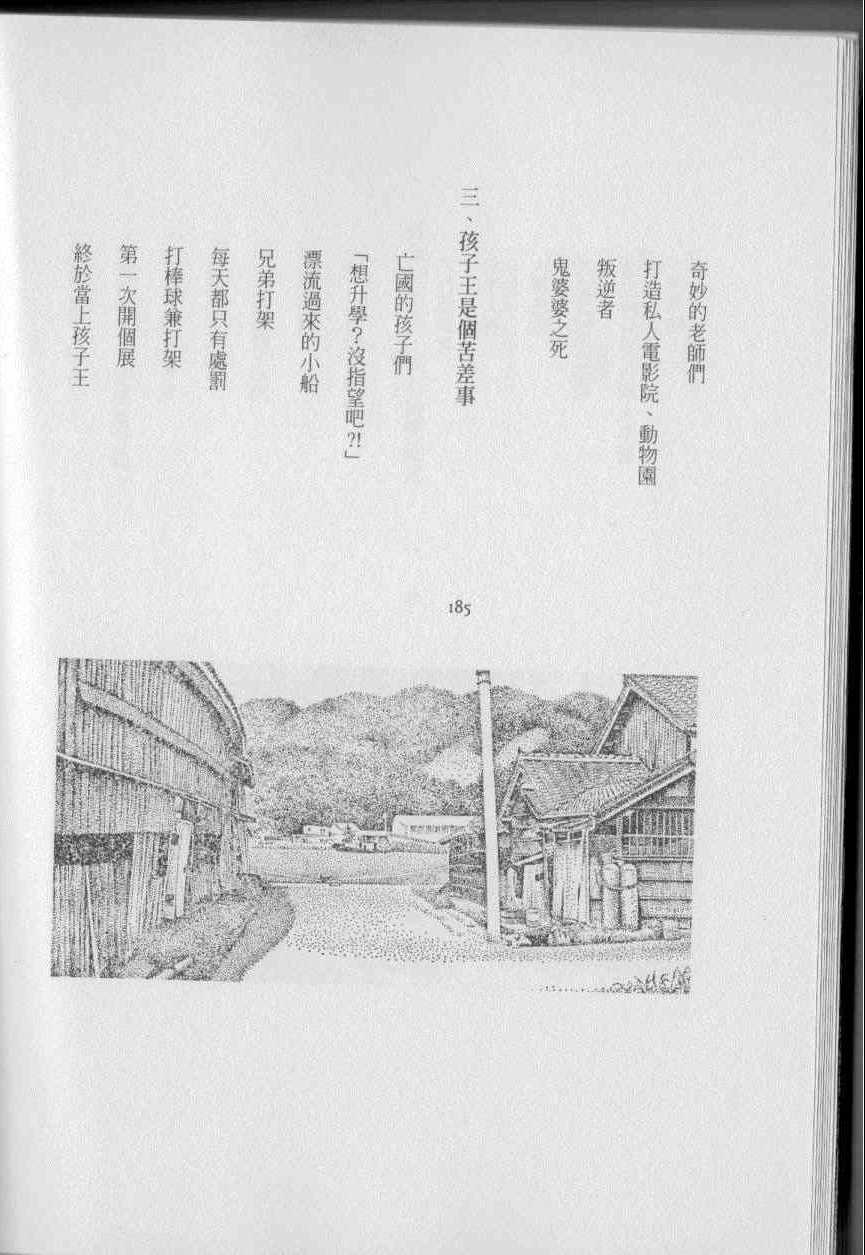 奇妙的老師們

打造私人電影院、動物園

叛逆者

鬼婆婆之死

三、孩子王是個苦差事

亡國的孩子們

「想升學?沒指望吧?!」

漂流過來的小船

兄弟打架

每天都只有處罰

打棒球兼打架

第一次開個展

終於當上孩子王

185